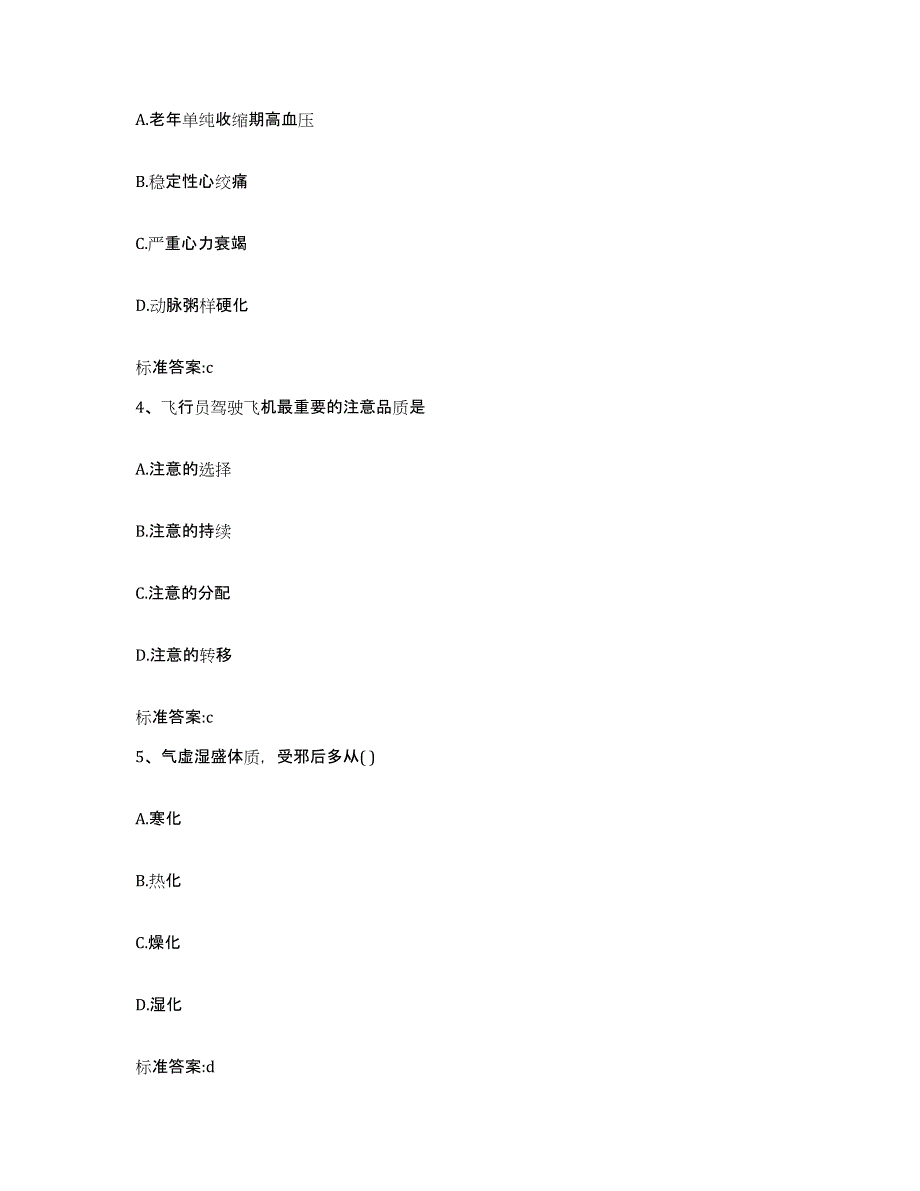 A.老年单纯收缩期高血压

B.稳定性心绞痛

C.严重心力衰竭

D.动脉粥样硬化

标准答案:c

4、飞行员驾驶飞机最重要的注意品质是

A.注意的选择

B.注意的持续

C.注意的分配

D.注意的转移

标准答案:c

5、气虚湿盛体质，受邪后多从( )

A.寒化

B.热化

C.燥化

D.湿化

标准答案:d